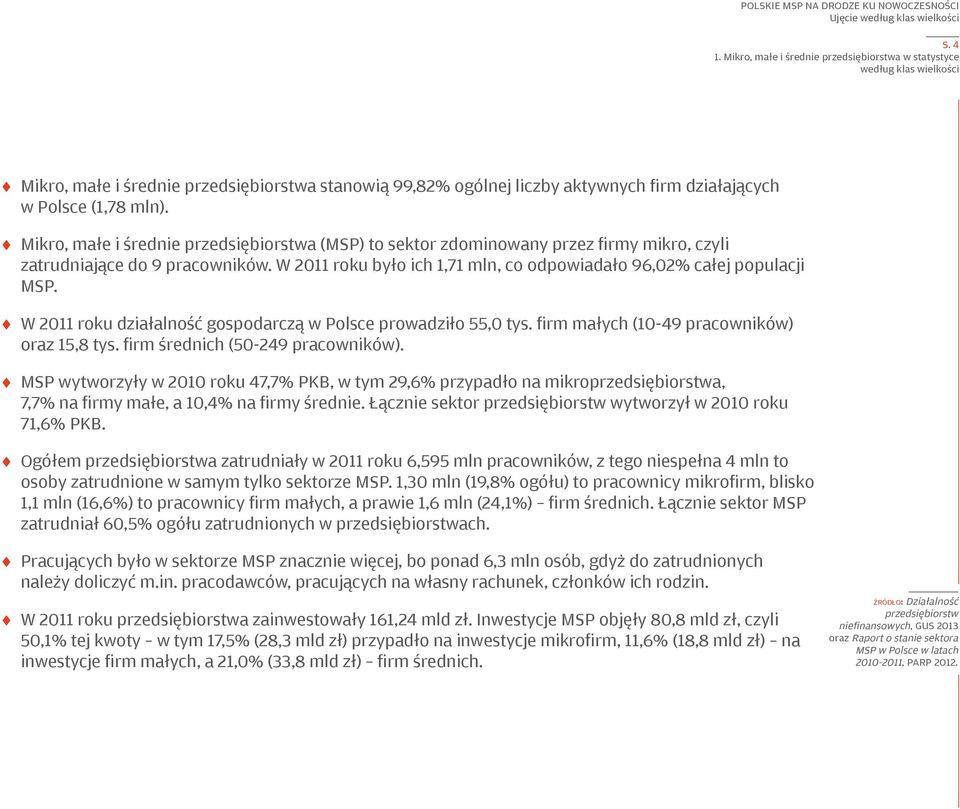 POLSKIE MSP NA DRODZE KU NOWOCZESNOŚCI
Ujęcie według klas wielkości

S. 4
1. Mikro, małe i średnie przedsiębiorstwa w statystyce według klas wielkości

Mikro, małe i średnie przedsiębiorstwa stanowią 99,82% ogólnej liczby aktywnych firm działających w Polsce (1,78 mln).

Mikro, małe i średnie przedsiębiorstwa (MSP) to sektor zdominowany przez firmy mikro, czyli zatrudniające do 9 pracowników. W 2011 roku było ich 1,71 mln, co odpowiadało 96,02% całej populacji MSP.

W 2011 roku działalność gospodarczą w Polsce prowadziło 55,0 tys. firm małych (10-49 pracowników) oraz 15,8 tys. firm średnich (50-249 pracowników).

MSP wytworzyły w 2010 roku 47,7% PKB, w tym 29,6% przypadło na mikroprzedsiębiorstwa, 7,7% na firmy małe, a 10,4% na firmy średnie. Łącznie sektor przedsiębiorstw wytworzył w 2010 roku 71,6% PKB.

Ogółem przedsiębiorstwa zatrudniały w 2011 roku 6,595 mln pracowników, z tego niespełna 4 mln to osoby zatrudnione w samym tylko sektorze MSP. 1,30 mln (19,8% ogółu) to pracownicy mikrofirm, blisko 1,1 mln (16,6%) to pracownicy firm małych, a prawie 1,6 mln (24,1%) – firm średnich. Łącznie sektor MSP zatrudniał 60,5% ogółu zatrudnionych w przedsiębiorstwach.

Pracujących było w sektorze MSP znacznie więcej, bo ponad 6,3 mln osób, gdyż do zatrudnionych należy doliczyć m.in. pracodawców, pracujących na własny rachunek, członków ich rodzin.

W 2011 roku przedsiębiorstwa zainwestowały 161,24 mld zł. Inwestycje MSP objęły 80,8 mld zł, czyli 50,1% tej kwoty – w tym 17,5% (28,3 mld zł) przypadło na inwestycje mikrofirm, 11,6% (18,8 mld zł) – na inwestycje firm małych, a 21,0% (33,8 mld zł) – firm średnich.

ŹRÓDŁO: Działalność przedsiębiorstw niefinansowych, GUS 2013 oraz Raport o stanie sektora MSP w Polsce w latach 2010-2011, PARP 2012.